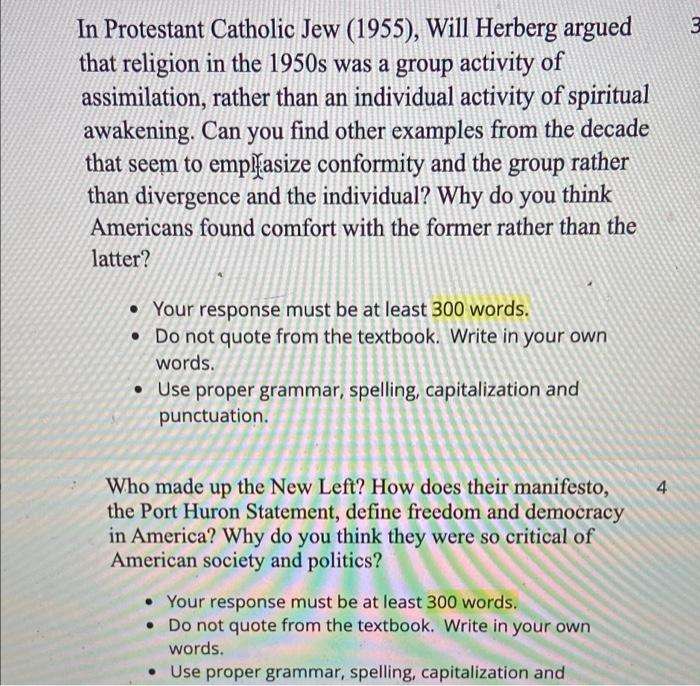 In Protestant Catholic Jew (1955), Will Herberg argued that religion in the 1950s was a group activity of assimilation, rather than an individual activity of spiritual awakening. Can you find other examples from the decade that seem to emphasize conformity and the group rather than divergence and the individual? Why do you think Americans found comfort with the former rather than the latter?

3

- Your response must be at least 300 words.
- Do not quote from the textbook. Write in your own words.
- Use proper grammar, spelling, capitalization and punctuation.

Who made up the New Left? How does their manifesto, the Port Huron Statement, define freedom and democracy in America? Why do you think they were so critical of American society and politics?

4

- Your response must be at least 300 words.
- Do not quote from the textbook. Write in your own words.
- Use proper grammar, spelling, capitalization and